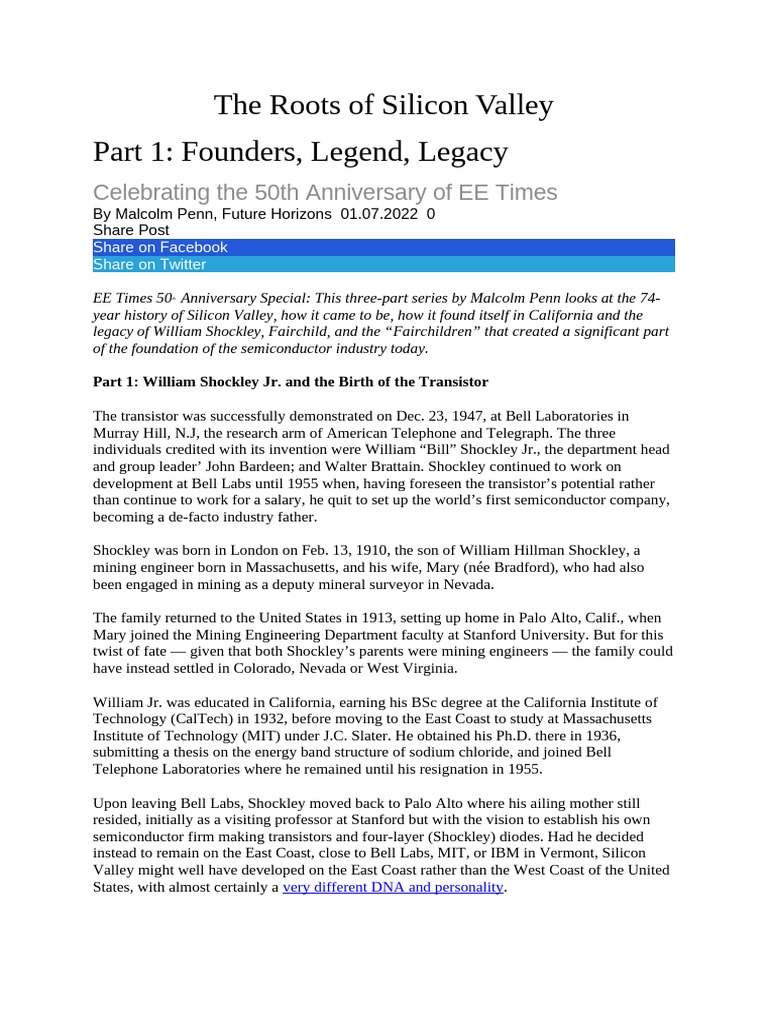 The Roots of Silicon Valley

Part 1: Founders, Legend, Legacy

Celebrating the 50th Anniversary of EE Times

By Malcolm Penn, Future Horizons 01.07.2022 0

Share Post

Share on Facebook

Share on Twitter

EE Times 50th Anniversary Special: This three-part series by Malcolm Penn looks at the 74-year history of Silicon Valley, how it came to be, how it found itself in California and the legacy of William Shockley, Fairchild, and the “Fairchildren” that created a significant part of the foundation of the semiconductor industry today.

Part 1: William Shockley Jr. and the Birth of the Transistor

The transistor was successfully demonstrated on Dec. 23, 1947, at Bell Laboratories in Murray Hill, N.J, the research arm of American Telephone and Telegraph. The three individuals credited with its invention were William “Bill” Shockley Jr., the department head and group leader’ John Bardeen; and Walter Brattain. Shockley continued to work on development at Bell Labs until 1955 when, having foreseen the transistor’s potential rather than continue to work for a salary, he quit to set up the world’s first semiconductor company, becoming a de-facto industry father.

Shockley was born in London on Feb. 13, 1910, the son of William Hillman Shockley, a mining engineer born in Massachusetts, and his wife, Mary (née Bradford), who had also been engaged in mining as a deputy mineral surveyor in Nevada.

The family returned to the United States in 1913, setting up home in Palo Alto, Calif., when Mary joined the Mining Engineering Department faculty at Stanford University. But for this twist of fate — given that both Shockley’s parents were mining engineers — the family could have instead settled in Colorado, Nevada or West Virginia.

William Jr. was educated in California, earning his BSc degree at the California Institute of Technology (CalTech) in 1932, before moving to the East Coast to study at Massachusetts Institute of Technology (MIT) under J.C. Slater. He obtained his Ph.D. there in 1936, submitting a thesis on the energy band structure of sodium chloride, and joined Bell Telephone Laboratories where he remained until his resignation in 1955.

Upon leaving Bell Labs, Shockley moved back to Palo Alto where his ailing mother still resided, initially as a visiting professor at Stanford but with the vision to establish his own semiconductor firm making transistors and four-layer (Shockley) diodes. Had he decided instead to remain on the East Coast, close to Bell Labs, MIT, or IBM in Vermont, Silicon Valley might well have developed on the East Coast rather than the West Coast of the United States, with almost certainly a very different DNA and personality.